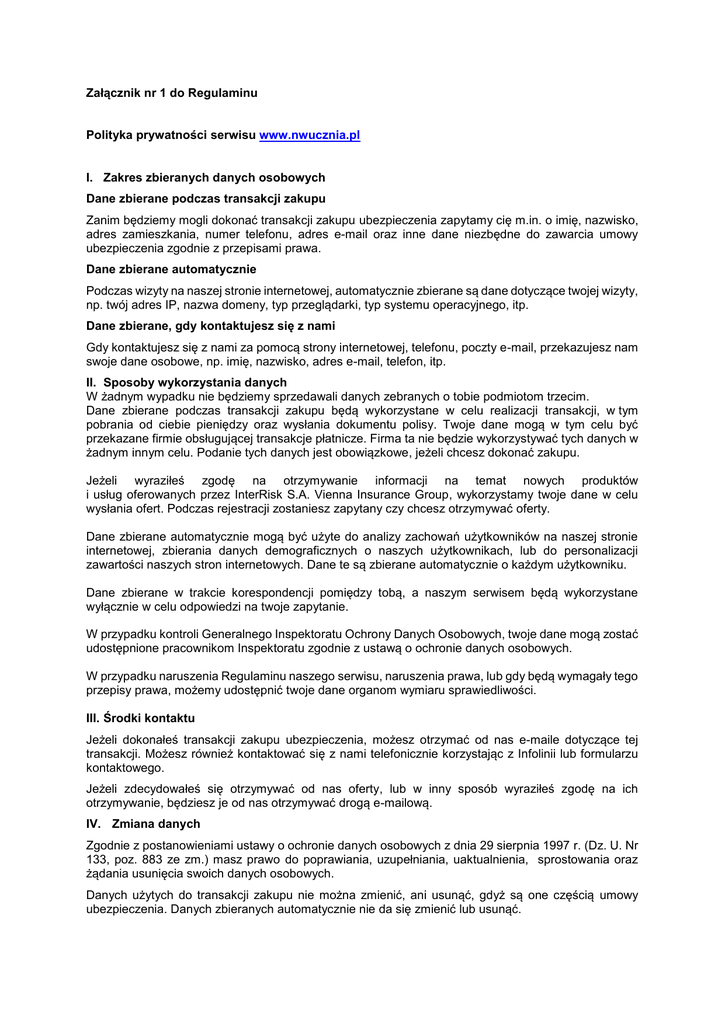 Załącznik nr 1 do Regulaminu

Polityka prywatności serwisu www.nwucznia.pl

I. Zakres zbieranych danych osobowych

Dane zbierane podczas transakcji zakupu

Zanim będziemy mogli dokonać transakcji zakupu ubezpieczenia zapytamy cię m.in. o imię, nazwisko, adres zamieszkania, numer telefonu, adres e-mail oraz inne dane niezbędne do zawarcia umowy ubezpieczenia zgodnie z przepisami prawa.

Dane zbierane automatycznie

Podczas wizyty na naszej stronie internetowej, automatycznie zbierane są dane dotyczące twojej wizyty, np. twój adres IP, nazwa domeny, typ przeglądarki, typ systemu operacyjnego, itp.

Dane zbierane, gdy kontaktujesz się z nami

Gdy kontaktujesz się z nami za pomocą strony internetowej, telefonu, poczty e-mail, przekazujesz nam swoje dane osobowe, np. imię, nazwisko, adres e-mail, telefon, itp.

II. Sposoby wykorzystania danych

W żadnym wypadku nie będziemy sprzedawali danych zebranych o tobie podmiotom trzecim.
Dane zbierane podczas transakcji zakupu będą wykorzystane w celu realizacji transakcji, w tym pobrania od ciebie pieniędzy oraz wysłania dokumentu polisy. Twoje dane mogą w tym celu być przekazane firmie obsługującej transakcje płatnicze. Firma ta nie będzie wykorzystywać tych danych w żadnym innym celu. Podanie tych danych jest obowiązkowe, jeżeli chcesz dokonać zakupu.

Jeżeli wyraziłeś zgodę na otrzymywanie informacji na temat nowych produktów i usług oferowanych przez InterRisk S.A. Vienna Insurance Group, wykorzystamy twoje dane w celu wysłania ofert. Podczas rejestracji zostaniesz zapytany czy chcesz otrzymywać oferty.

Dane zbierane automatycznie mogą być użyte do analizy zachowań użytkowników na naszej stronie internetowej, zbierania danych demograficznych o naszych użytkownikach, lub do personalizacji zawartości naszych stron internetowych. Dane te są zbierane automatycznie o każdym użytkowniku.

Dane zbierane w trakcie korespondencji pomiędzy tobą, a naszym serwisem będą wykorzystane wyłącznie w celu odpowiedzi na twoje zapytanie.

W przypadku kontroli Generalnego Inspektoratu Ochrony Danych Osobowych, twoje dane mogą zostać udostępnione pracownikom Inspektoratu zgodnie z ustawą o ochronie danych osobowych.

W przypadku naruszenia Regulaminu naszego serwisu, naruszenia prawa, lub gdy będą wymagały tego przepisy prawa, możemy udostępnić twoje dane organom wymiaru sprawiedliwości.

III. Środki kontaktu

Jeżeli dokonałeś transakcji zakupu ubezpieczenia, możesz otrzymać od nas e-maile dotyczące tej transakcji. Możesz również kontaktować się z nami telefonicznie korzystając z Infolinii lub formularzu kontaktowego.

Jeżeli zdecydowałeś się otrzymywać od nas oferty, lub w inny sposób wyraziłeś zgodę na ich otrzymywanie, będziesz je od nas otrzymywać drogą e-mailową.

IV. Zmiana danych

Zgodnie z postanowieniami ustawy o ochronie danych osobowych z dnia 29 sierpnia 1997 r. (Dz. U. Nr 133, poz. 883 ze zm.) masz prawo do poprawiania, uzupełniania, uaktualnienia, sprostowania oraz żądania usunięcia swoich danych osobowych.

Danych użytych do transakcji zakupu nie można zmienić, ani usunąć, gdyż są one częścią umowy ubezpieczenia. Danych zbieranych automatycznie nie da się zmienić lub usunąć.